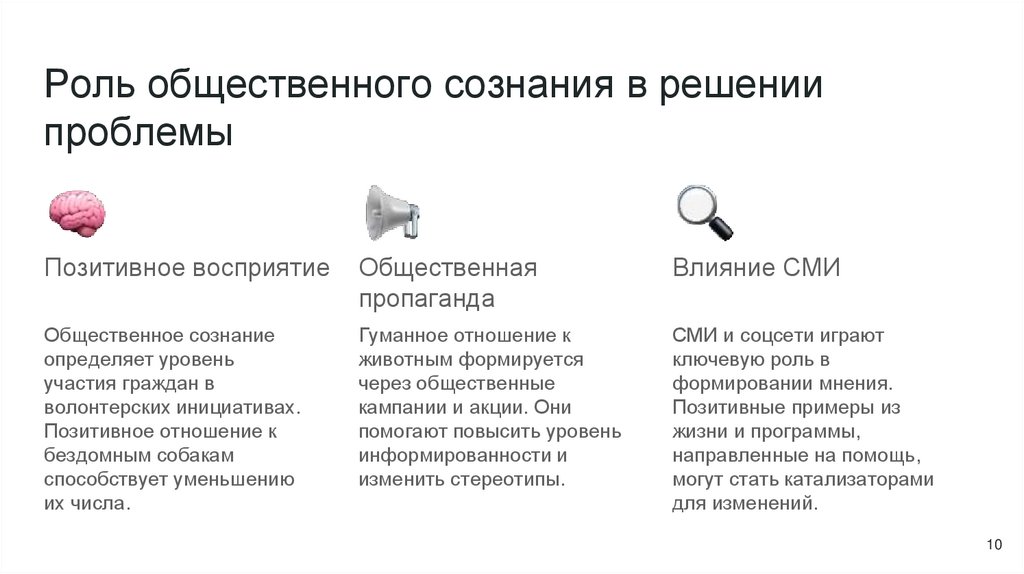 Роль общественного сознания в решении проблемы

Позитивное восприятие

Общественное сознание определяет уровень участия граждан в волонтерских инициативах. Позитивное отношение к бездомным собакам способствует уменьшению их числа.

Общественная пропаганда

Гуманное отношение к животным формируется через общественные кампании и акции. Они помогают повысить уровень информированности и изменить стереотипы.

Влияние СМИ

СМИ и соцсети играют ключевую роль в формировании мнения. Позитивные примеры из жизни и программы, направленные на помощь, могут стать катализаторами для изменений.

10